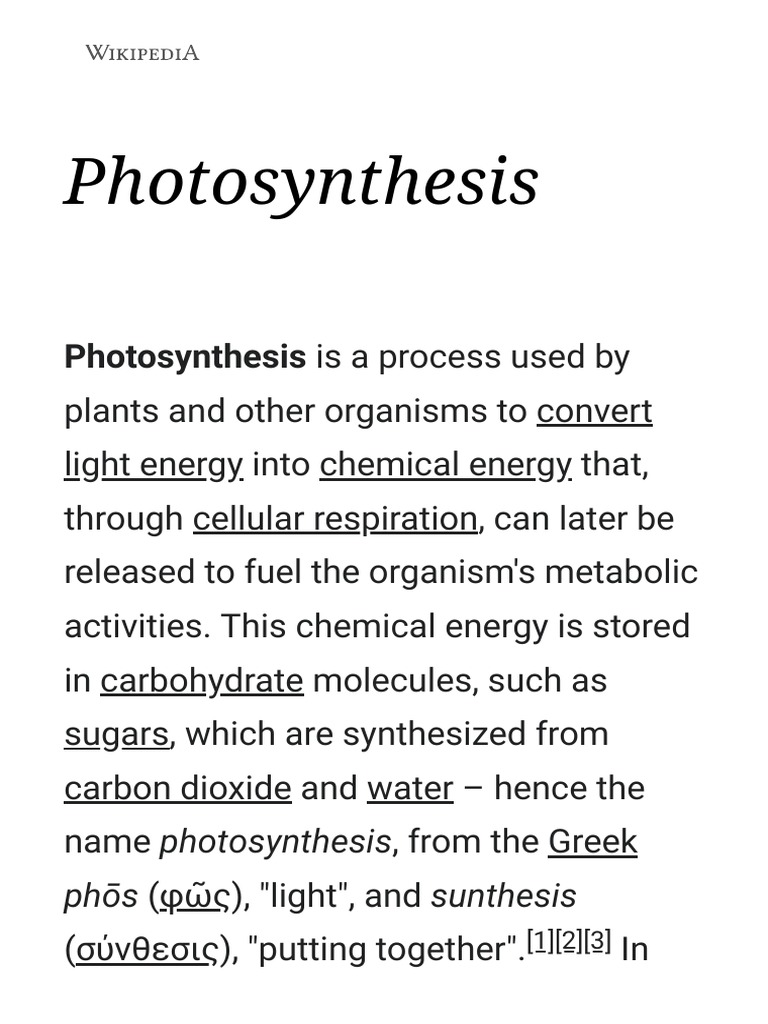 WIKIPEDIA

Photosynthesis

Photosynthesis is a process used by plants and other organisms to convert light energy into chemical energy that, through cellular respiration, can later be released to fuel the organism's metabolic activities. This chemical energy is stored in carbohydrate molecules, such as sugars, which are synthesized from carbon dioxide and water – hence the name photosynthesis, from the Greek phōs (φῶς), "light", and sunthesis (σύνθεσις), "putting together".[1][2][3] In